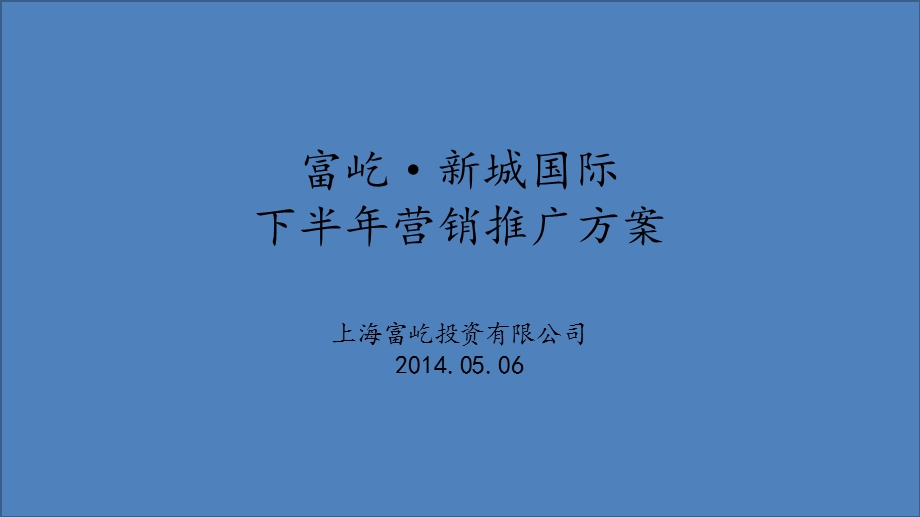 富屹·新城国际
下半年营销推广方案

上海富屹投资有限公司
2014.05.06